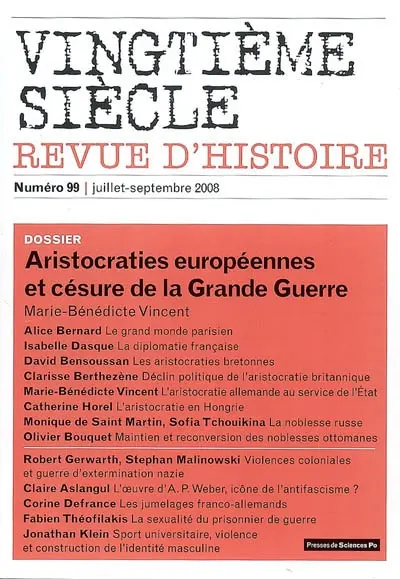 VINGTIÈME SIÈCLE
REVUE D'HISTOIRE

Numéro 99 | juillet-septembre 2008

DOSSIER
Aristocraties européennes et césure de la Grande Guerre
Marie-Bénédicte Vincent

Alice Bernard Le grand monde parisien
Isabelle Dasque La diplomatie française
David Bensoussan Les aristocraties bretonnes
Clarisse Berthezène Déclin politique de l'aristocratie britannique
Marie-Bénédicte Vincent L'aristocratie allemande au service de l'État
Catherine Horel L'aristocratie en Hongrie
Monique de Saint Martin, Sofia Tchouikina La noblesse russe
Olivier Bouquet Maintien et reconversion des noblesses ottomanes

Robert Gerwarth, Stephan Malinowski Violences coloniales et guerre d'extermination nazie
Claire Aslangul L'œuvre d'A. P. Weber, icône de l'antifascisme ?
Corine Defrance Les jumelages franco-allemands
Fabien Théofilakis La sexualité du prisonnier de guerre
Jonathan Klein Sport universitaire, violence et construction de l'identité masculine

Presses de Sciences Po